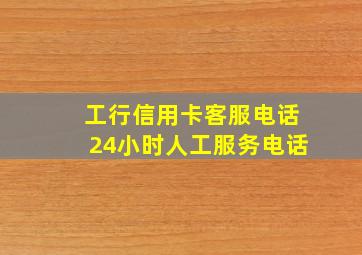 工行信用卡客服电话
24小时人工服务电话